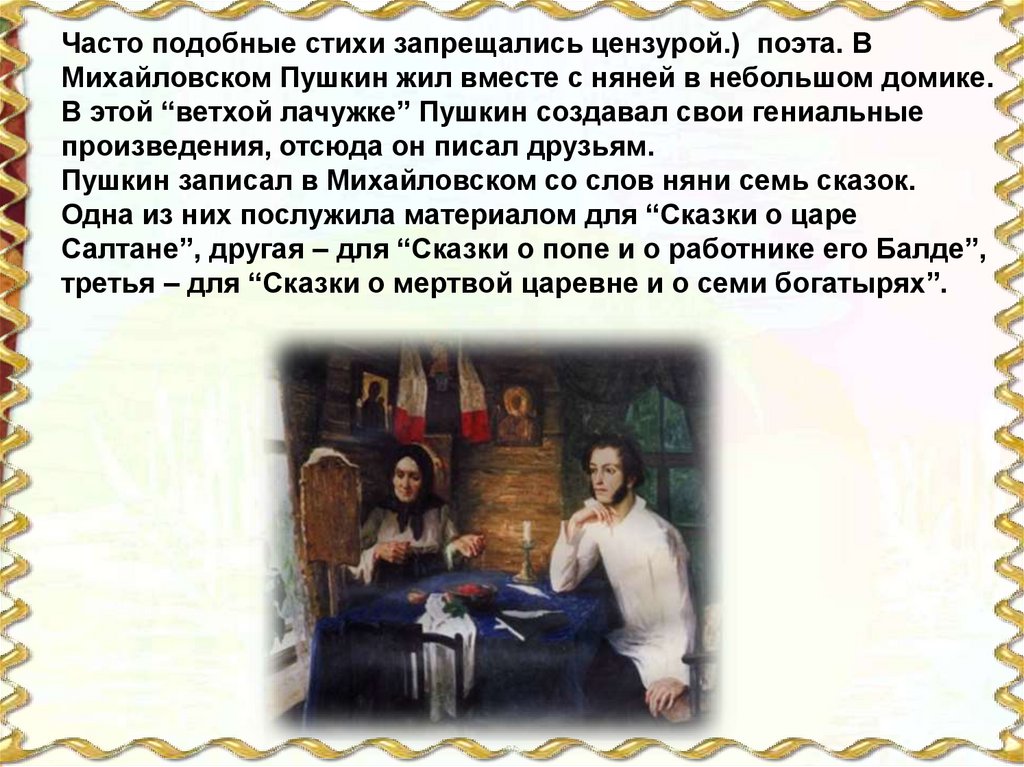 Часто подобные стихи запрещались цензурой.) поэта. В Михайловском Пушкин жил вместе с няней в небольшом домике. В этой “ветхой лачужке” Пушкин создавал свои гениальные произведения, отсюда он писал друзьям.
Пушкин записал в Михайловском со слов няни семь сказок. Одна из них послужила материалом для “Сказки о царе Салтане”, другая – для “Сказки о попе и о работнике его Балде”, третья – для “Сказки о мертвой царевне и о семи богатырях”.